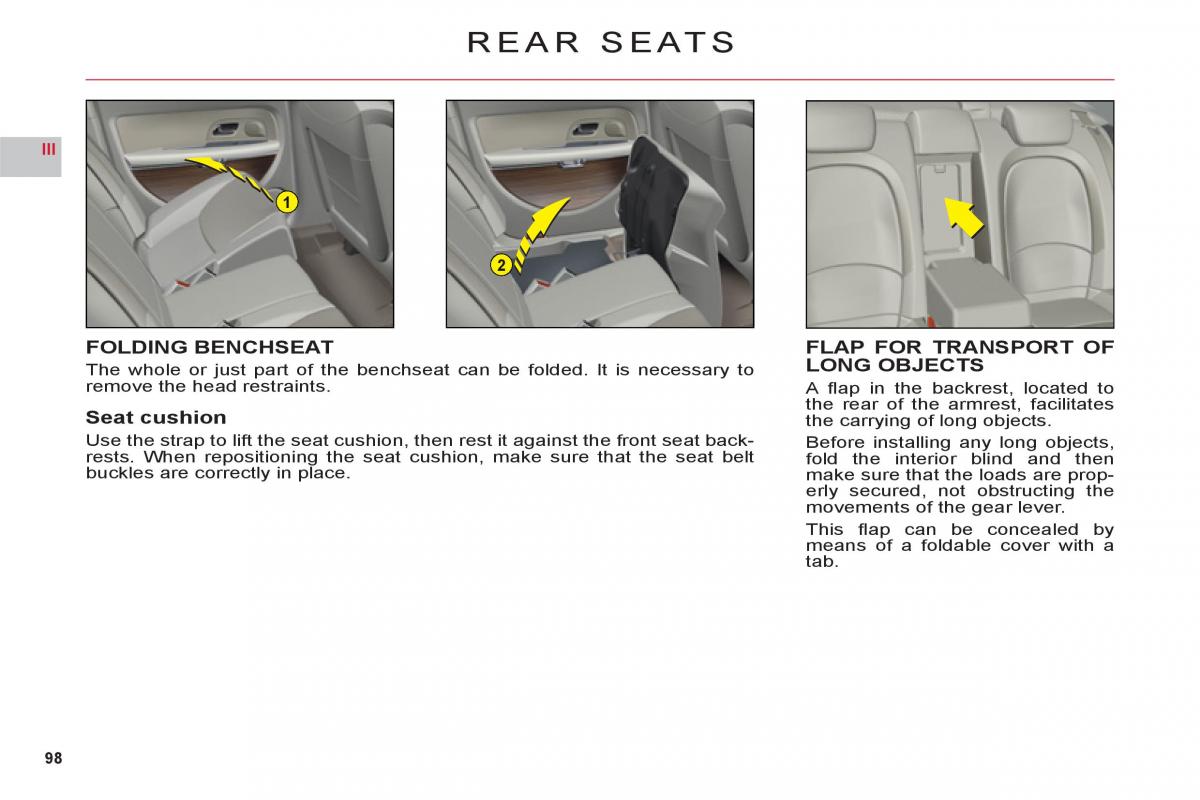 REAR SEATS

III

1

2

FOLDING BENCHSEAT

The whole or just part of the benchseat can be folded. It is necessary to remove the head restraints.

Seat cushion

Use the strap to lift the seat cushion, then rest it against the front seat backrests. When repositioning the seat cushion, make sure that the seat belt buckles are correctly in place.

FLAP FOR TRANSPORT OF LONG OBJECTS

A flap in the backrest, located to the rear of the armrest, facilitates the carrying of long objects.

Before installing any long objects, fold the interior blind and then make sure that the loads are properly secured, not obstructing the movements of the gear lever.

This flap can be concealed by means of a foldable cover with a tab.

98